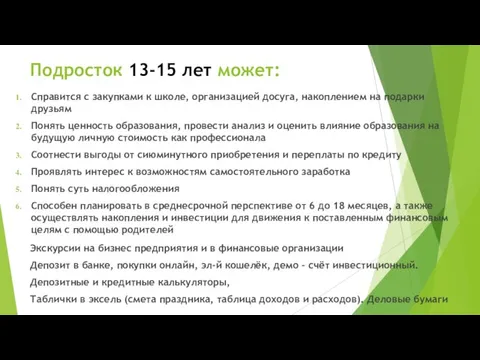 Подросток 13-15 лет может:

1. Справится с закупками к школе, организацией досуга, накоплением на подарки друзьям
2. Понять ценность образования, провести анализ и оценить влияние образования на будущую личную стоимость как профессионала
3. Соотнести выгоды от сиюминутного приобретения и переплаты по кредиту
4. Проявлять интерес к возможностям самостоятельного заработка
5. Понять суть налогообложения
6. Способен планировать в среднесрочной перспективе от 6 до 18 месяцев, а также осуществлять накопления и инвестиции для движения к поставленным финансовым целям с помощью родителей

Экскурсии на бизнес предприятия и в финансовые организации

Депозит в банке, покупки онлайн, эл-й кошелёк, демо - счёт инвестиционный.

Депозитные и кредитные калькуляторы,

Таблички в эксель (смета праздника, таблица доходов и расходов). Деловые бумаги